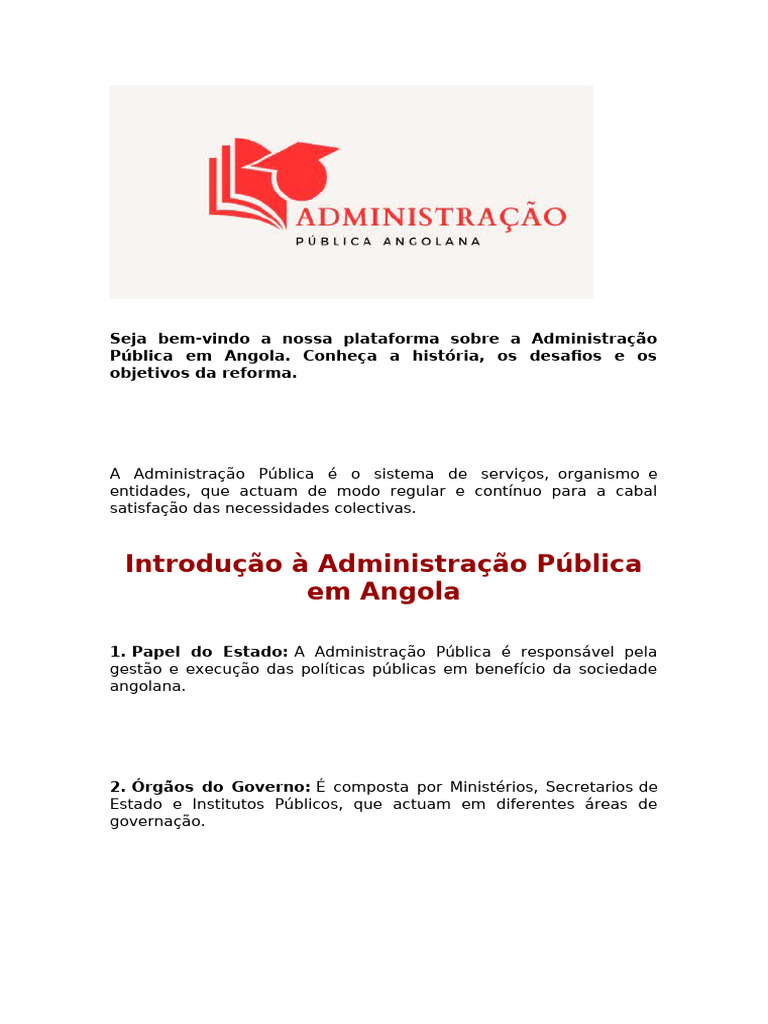 ADMINISTRAÇÃO
PÚBLICA ANGOLANA

Seja bem-vindo a nossa plataforma sobre a Administração Pública em Angola. Conheça a história, os desafios e os objetivos da reforma.

A Administração Pública é o sistema de serviços, organismo e entidades, que actuam de modo regular e contínuo para a cabal satisfação das necessidades colectivas.

Introdução à Administração Pública em Angola

1. Papel do Estado: A Administração Pública é responsável pela gestão e execução das políticas públicas em benefício da sociedade angolana.

2. Órgãos do Governo: É composta por Ministérios, Secretarios de Estado e Institutos Públicos, que actuam em diferentes áreas de governação.